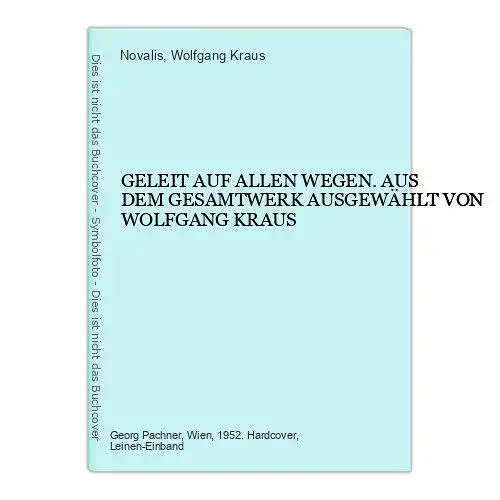 Dies ist nicht das Buchcover - Symbolfoto - Dies ist nicht das Buchcover

Novalis, Wolfgang Kraus

GELEIT AUF ALLEN WEGEN. AUS DEM GESAMTWERK AUSGEWÄHLT VON WOLFGANG KRAUS

Georg Pachner, Wien, 1952. Hardcover, Leinen-Einband